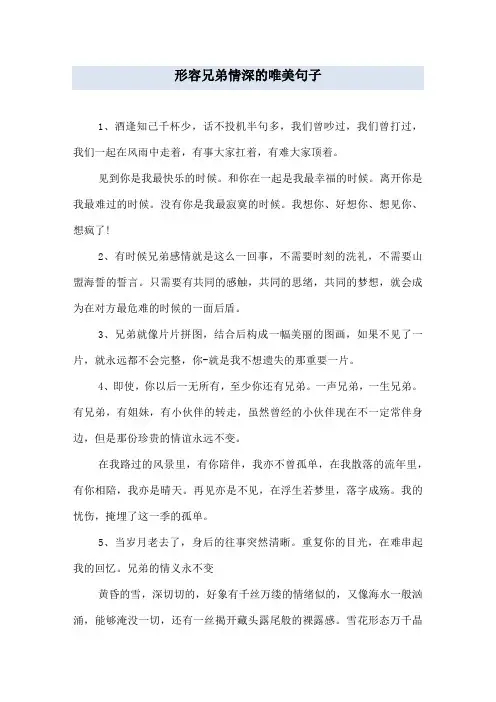 形容兄弟情深的唯美句子

1、酒逢知己千杯少，话不投机半句多，我们曾吵过，我们曾打过，我们一起在风雨中走着，有事大家扛着，有难大家顶着。

见到你是我最快乐的时候。和你在一起是我最幸福的时候。离开你是我最难过的时候。没有你是我最寂寞的时候。我想你、好想你、想见你、想疯了！

2、有时候兄弟感情就是这么一回事，不需要时刻的洗礼，不需要山盟海誓的誓言。只需要有共同的感触，共同的思绪，共同的梦想，就会成为在对方最危难的时候的一面后盾。

3、兄弟就像片片拼图，结合后构成一幅美丽的图画，如果不见了一片，就永远都不会完整，你-就是我不想遗失的那重要一片。

4、即使，你以后一无所有，至少你还有兄弟。一声兄弟，一生兄弟。有兄弟，有姐妹，有小伙伴的转走，虽然曾经的小伙伴现在不一定常伴身边，但是那份珍贵的情谊永远不变。

在我路过的风景里，有你陪伴，我亦不曾孤单，在我散落的流年里，有你相陪，我亦是晴天。再见亦是不见，在浮生若梦里，落字成殇。我的忧伤，掩埋了这一季的孤单。

5、当岁月老去了，身后的往事突然清晰。重复你的目光，在难串起我的回忆。兄弟的情义永不变

黄昏的雪，深切切的，好象有千丝万缕的情绪似的，又像海水一般汹涌，能够淹没一切，还有一丝揭开藏头露尾般的裸露感。雪花形态万千晶